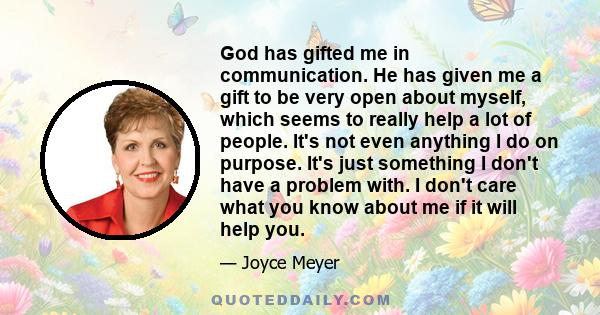 God has gifted me in communication. He has given me a gift to be very open about myself, which seems to really help a lot of people. It's not even anything I do on purpose. It's just something I don't have a problem with. I don't care what you know about me if it will help you.

— Joyce Meyer

QUOTEDDAILY.COM